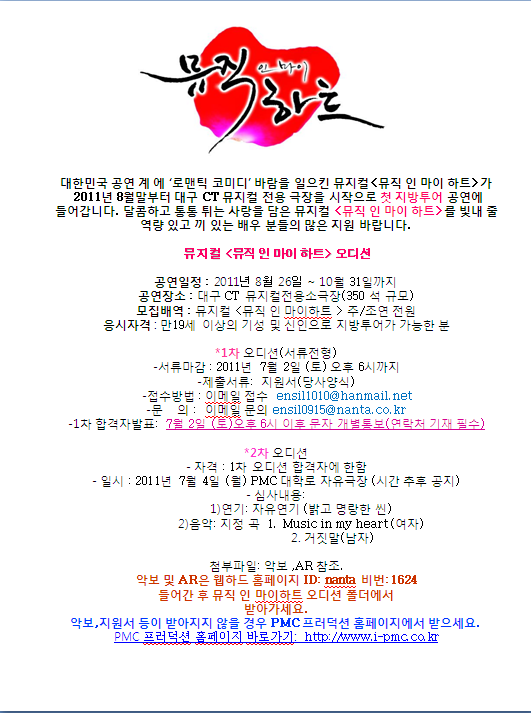 뮤직 인 마이 하트

대한민국 공연 계 에 '로맨틱 코미디' 바람을 일으킨 뮤지컬<뮤직 인 마이 하트>가 2011년 8월말부터 대구 CT 뮤지컬 전용 극장을 시작으로 첫 지방투어 공연에 들어갑니다. 달콤하고 통통 튀는 사랑을 담은 뮤지컬 <뮤직 인 마이 하트>를 빛내 줄 역량 있고 끼 있는 배우 분들의 많은 지원 바랍니다.

뮤지컬 <뮤직 인 마이 하트> 오디션

공연일정 : 2011년 8월 26일 ~ 10월 31일까지
공연장소 : 대구 CT 뮤지컬전용소극장(350 석 규모)
모집배역 : 뮤지컬 <뮤직 인 마이하트 > 주/조연 전원
응시자격 : 만19세 이상의 기성 및 신인으로 지방투어가 가능한 분

*1차 오디션(서류전형)
-서류마감 : 2011년 7월 2일 (토) 오후 6시까지
-제출서류: 지원서(당사양식)
-접수방법 : 이메일 접수 ensil1010@hanmail.net
-문 의 : 이메일 문의 ensil0915@nanta.co.kr
-1차 합격자발표: 7월 2일 (토)오후 6시 이후 문자 개별통보(연락처 기재 필수)

*2차 오디션
- 자격 : 1차 오디션 합격자에 한함
- 일시 : 2011년 7월 4일 (월) PMC 대학로 자유극장 (시간 추후 공지)
- 심사내용:
1)연기: 자유연기 (밝고 명랑한 씬)
2)음악: 지정 곡 1. Music in my heart(여자)
2. 거짓말(남자)

첨부파일: 악보 ,AR 참조.
악보 및 AR은 웹하드 홈페이지 ID: nanta 비번: 1624
들어간 후 뮤직 인 마이하트 오디션 폴더에서
받아가세요.
악보,지원서 등이 받아지지 않을 경우 PMC 프러덕션 홈페이지에서 받으세요.
PMC 프러덕션 홈페이지 바로가기: http://www.i-pmc.co.kr